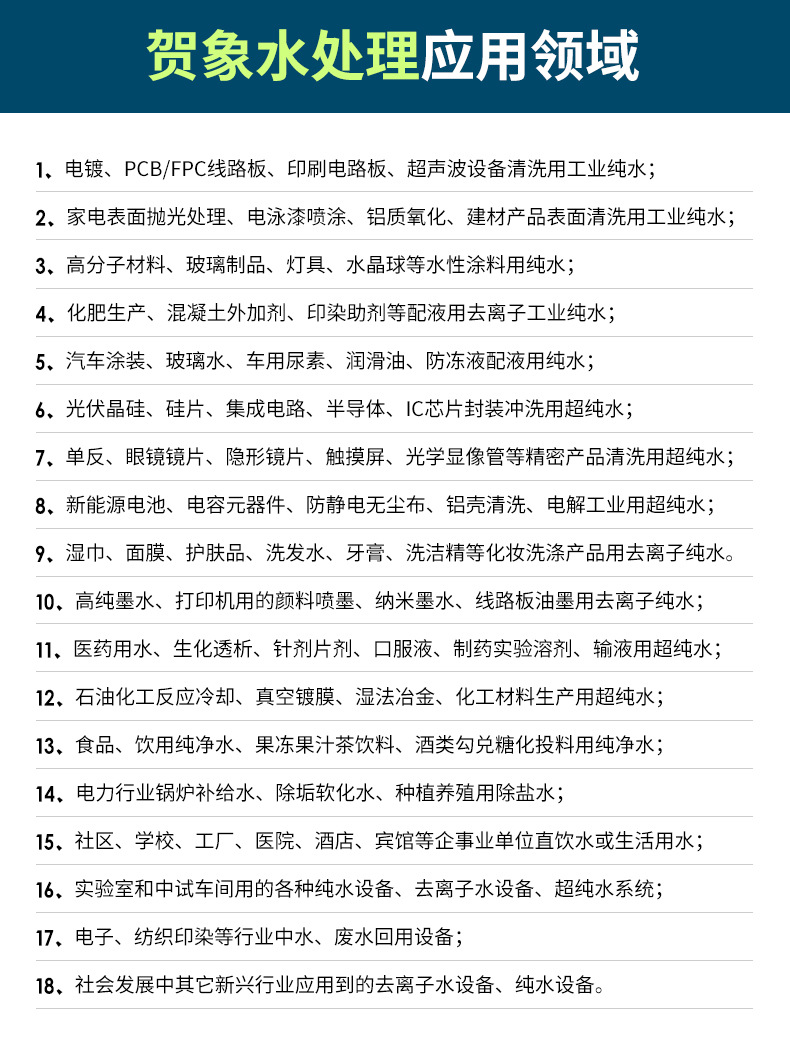 贺象水处理应用领域

1、电镀、PCB/FPC线路板、印刷电路板、超声波设备清洗用工业纯水；

2、家电表面抛光处理、电泳漆喷涂、铝质氧化、建材产品表面清洗用工业纯水；

3、高分子材料、玻璃制品、灯具、水晶球等水性涂料用纯水；

4、化肥生产、混凝土外加剂、印染助剂等配液用去离子工业纯水；

5、汽车涂装、玻璃水、车用尿素、润滑油、防冻液配液用纯水；

6、光伏晶硅、硅片、集成电路、半导体、IC芯片封装冲洗用超纯水；

7、单反、眼镜镜片、隐形镜片、触摸屏、光学显像管等精密产品清洗用超纯水；

8、新能源电池、电容元器件、防静电无尘布、铝壳清洗、电解工业用超纯水；

9、湿巾、面膜、护肤品、洗发水、牙膏、洗洁精等化妆洗涤产品用去离子纯水。

10、高纯墨水、打印机用的颜料喷墨、纳米墨水、线路板油墨用去离子纯水；

11、医药用水、生化透析、针剂片剂、口服液、制药实验溶剂、输液用超纯水；

12、石油化工反应冷却、真空镀膜、湿法冶金、化工材料生产用超纯水；

13、食品、饮用纯净水、果冻果汁茶饮料、酒类勾兑糖化投料用纯净水；

14、电力行业锅炉补给水、除垢软化水、种植养殖用除盐水；

15、社区、学校、工厂、医院、酒店、宾馆等企事业单位直饮水或生活用水；

16、实验室和中试车间用的各种纯水设备、去离子水设备、超纯水系统；

17、电子、纺织印染等行业中水、废水回用设备；

18、社会发展中其它新兴行业应用到的去离子水设备、纯水设备。